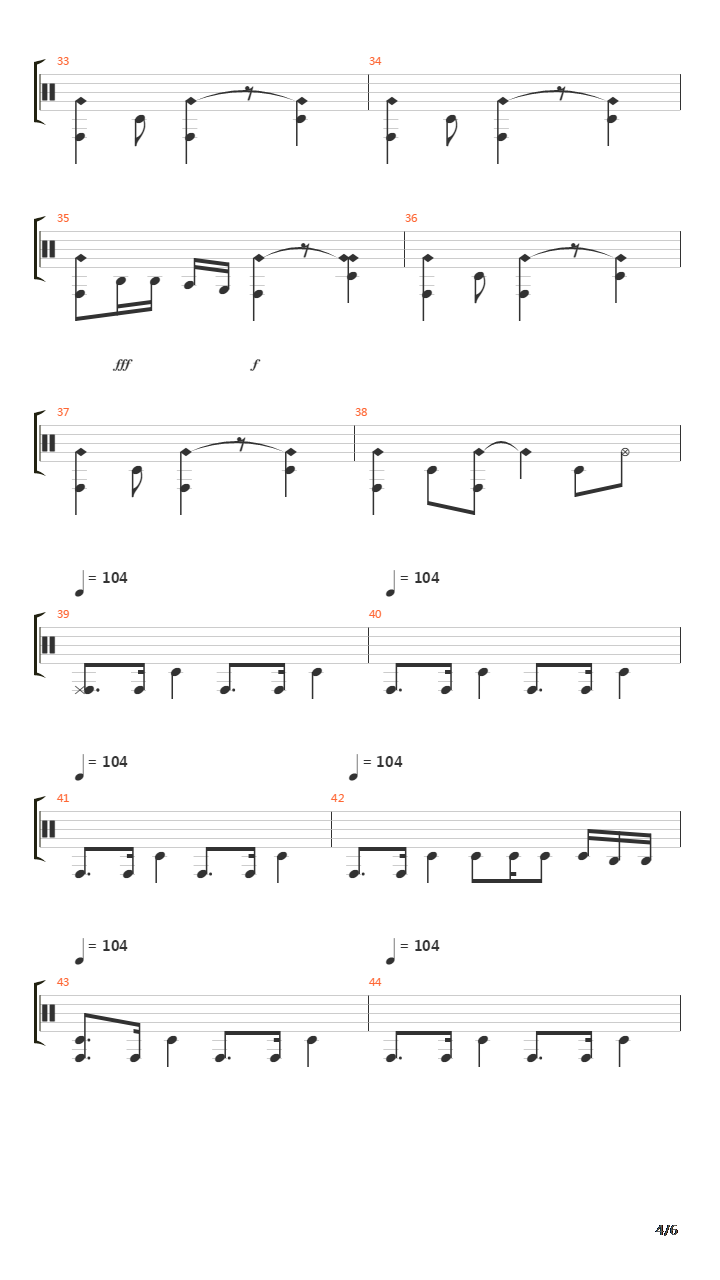 33

34

35

36

fff

f

37

38

= 104

= 104

39

40

= 104

= 104

41

42

= 104

= 104

43

44

4/6